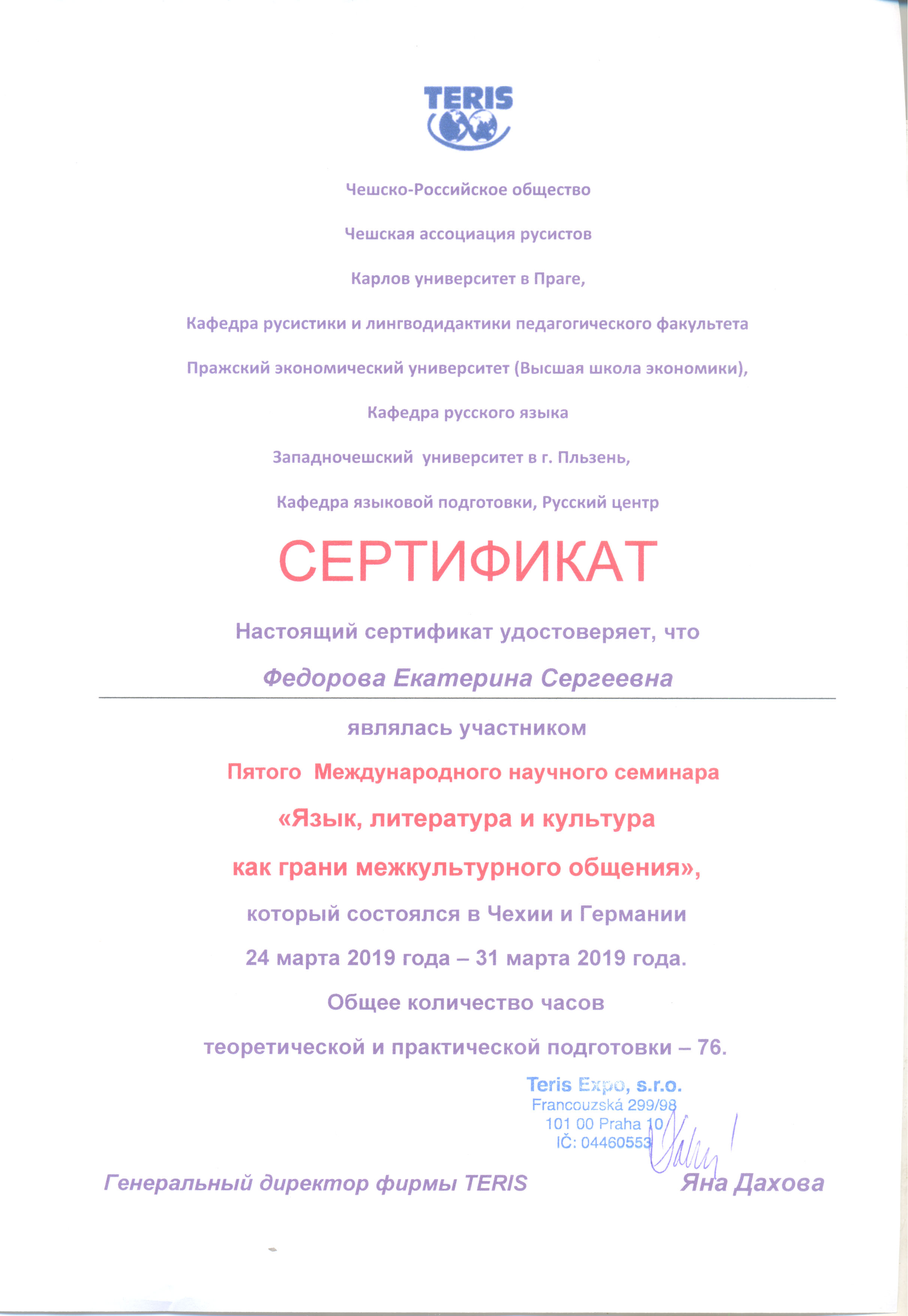 TERIS

Чешско-Российское общество

Чешская ассоциация русистов

Карлов университет в Праге,

Кафедра русистики и лингводидактики педагогического факультета

Пражский экономический университет (Высшая школа экономики),

Кафедра русского языка

Западночешский университет в г. Пльзень,

Кафедра языковой подготовки, Русский центр

СЕРТИФИКАТ

Настоящий сертификат удостоверяет, что

Федорова Екатерина Сергеевна

являлась участником

Пятого Международного научного семинара

«Язык, литература и культура

как грани межкультурного общения»,

который состоялся в Чехии и Германии

24 марта 2019 года – 31 марта 2019 года.

Общее количество часов

теоретической и практической подготовки – 76.

Teris Expo, s.r.o.
Francouzská 299/98
101 00 Praha 10
IČ: 04460553

Генеральный директор фирмы TERIS Яна Дахова